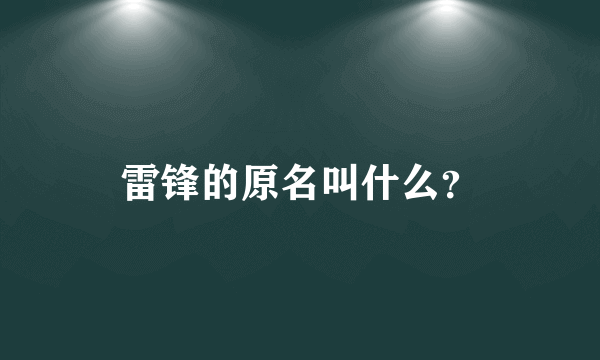 雷锋的原名叫什么?